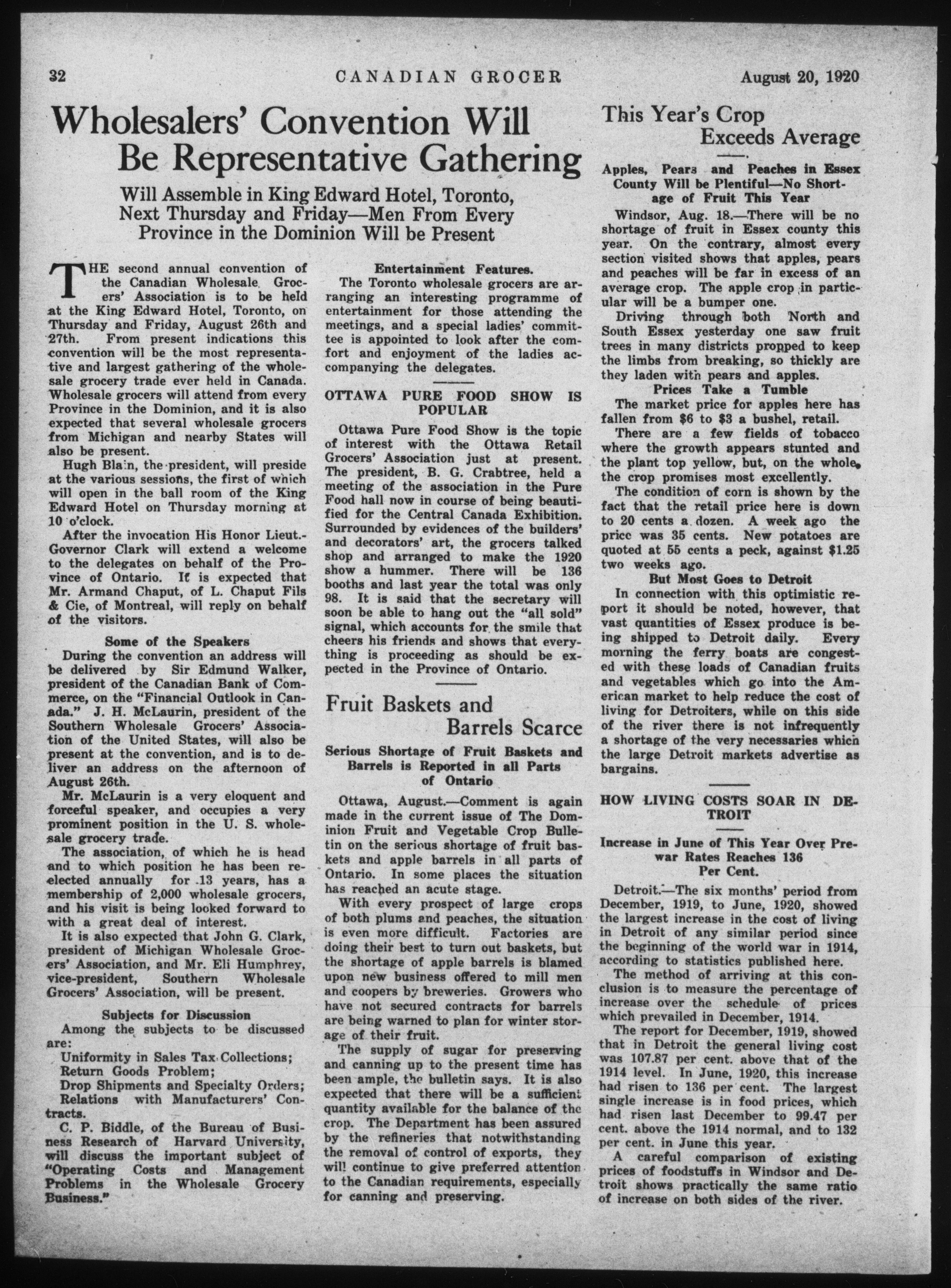 32 CANADIAN GROCER August 20, 1920

Wholesalers' Convention Will Be Representative Gathering

Will Assemble in King Edward Hotel, Toronto, Next Thursday and Friday—Men From Every Province in the Dominion Will be Present

THE second annual convention of the Canadian Wholesale Grocers' Association is to be held at the King Edward Hotel, Toronto, on Thursday and Friday, August 26th and 27th. From present indications this convention will be the most representative and largest gathering of the wholesale grocery trade ever held in Canada. Wholesale grocers will attend from every Province in the Dominion, and it is also expected that several wholesale grocers from Michigan and nearby States will also be present.

Hugh Blain, the president, will preside at the various sessions, the first of which will open in the ball room of the King Edward Hotel on Thursday morning at 10 o'clock.

After the invocation His Honor Lieut.-Governor Clark will extend a welcome to the delegates on behalf of the Province of Ontario. It is expected that Mr. Armand Chaput, of L. Chaput Fils & Cie, of Montreal, will reply on behalf of the visitors.

Some of the Speakers

During the convention an address will be delivered by Sir Edmund Walker, president of the Canadian Bank of Commerce, on the "Financial Outlook in Canada." J. H. McLaurin, president of the Southern Wholesale Grocers' Association of the United States, will also be present at the convention, and is to deliver an address on the afternoon of August 26th.

Mr. McLaurin is a very eloquent and forceful speaker, and occupies a very prominent position in the U. S. wholesale grocery trade.

The association, of which he is head and to which position he has been re-elected annually for 13 years, has a membership of 2,000 wholesale grocers, and his visit is being looked forward to with a great deal of interest.

It is also expected that John G. Clark, president of Michigan Wholesale Grocers' Association, and Mr. Eli Humphrey, vice-president, Southern Wholesale Grocers' Association, will be present.

Subjects for Discussion

Among the subjects to be discussed are:

Uniformity in Sales Tax Collections;
Return Goods Problem;
Drop Shipments and Specialty Orders;
Relations with Manufacturers' Contracts.

C. P. Biddle, of the Bureau of Business Research of Harvard University, will discuss the important subject of "Operating Costs and Management Problems in the Wholesale Grocery Business."

Entertainment Features.

The Toronto wholesale grocers are arranging an interesting programme of entertainment for those attending the meetings, and a special ladies' committee is appointed to look after the comfort and enjoyment of the ladies accompanying the delegates.

OTTAWA PURE FOOD SHOW IS POPULAR

Ottawa Pure Food Show is the topic of interest with the Ottawa Retail Grocers' Association just at present. The president, B. G. Crabtree, held a meeting of the association in the Pure Food hall now in course of being beautified for the Central Canada Exhibition. Surrounded by evidences of the builders' and decorators' art, the grocers talked shop and arranged to make the 1920 show a hummer. There will be 136 booths and last year the total was only 98. It is said that the secretary will soon be able to hang out the "all sold" signal, which accounts for the smile that cheers his friends and shows that everything is proceeding as should be expected in the Province of Ontario.

Fruit Baskets and Barrels Scarce

Serious Shortage of Fruit Baskets and Barrels is Reported in all Parts of Ontario

Ottawa, August.—Comment is again made in the current issue of The Dominion Fruit and Vegetable Crop Bulletin on the serious shortage of fruit baskets and apple barrels in all parts of Ontario. In some places the situation has reached an acute stage.

With every prospect of large crops of both plums and peaches, the situation is even more difficult. Factories are doing their best to turn out baskets, but the shortage of apple barrels is blamed upon new business offered to mill men and coopers by breweries. Growers who have not secured contracts for barrels are being warned to plan for winter storage of their fruit.

The supply of sugar for preserving and canning up to the present time has been ample, the bulletin says. It is also expected that there will be a sufficient quantity available for the balance of the crop. The Department has been assured by the refineries that notwithstanding the removal of control of exports, they will continue to give preferred attention to the Canadian requirements, especially for canning and preserving.

This Year's Crop Exceeds Average

Apples, Pears and Peaches in Essex County Will be Plentiful—No Shortage of Fruit This Year

Windsor, Aug. 18.—There will be no shortage of fruit in Essex county this year. On the contrary, almost every section visited shows that apples, pears and peaches will be far in excess of an average crop. The apple crop in particular will be a bumper one.

Driving through both North and South Essex yesterday one saw fruit trees in many districts propped to keep the limbs from breaking, so thickly are they laden with pears and apples.

Prices Take a Tumble

The market price for apples here has fallen from $6 to $3 a bushel, retail.

There are a few fields of tobacco where the growth appears stunted and the plant top yellow, but, on the whole, the crop promises most excellently.

The condition of corn is shown by the fact that the retail price here is down to 20 cents a dozen. A week ago the price was 35 cents. New potatoes are quoted at 55 cents a peck, against $1.25 two weeks ago.

But Most Goes to Detroit

In connection with this optimistic report it should be noted, however, that vast quantities of Essex produce is being shipped to Detroit daily. Every morning the ferry boats are congested with these loads of Canadian fruits and vegetables which go into the American market to help reduce the cost of living for Detroiters, while on this side of the river there is not infrequently a shortage of the very necessaries which the large Detroit markets advertise as bargains.

HOW LIVING COSTS SOAR IN DETROIT

Increase in June of This Year Over Prewar Rates Reaches 136 Per Cent.

Detroit.—The six months' period from December, 1919, to June, 1920, showed the largest increase in the cost of living in Detroit of any similar period since the beginning of the world war in 1914, according to statistics published here.

The method of arriving at this conclusion is to measure the percentage of increase over the schedule of prices which prevailed in December, 1914.

The report for December, 1919, showed that in Detroit the general living cost was 107.87 per cent. above that of the 1914 level. In June, 1920, this increase had risen to 136 per cent. The largest single increase is in food prices, which had risen last December to 99.47 per cent. above the 1914 normal, and to 132 per cent. in June this year.

A careful comparison of existing prices of foodstuffs in Windsor and Detroit shows practically the same ratio of increase on both sides of the river.